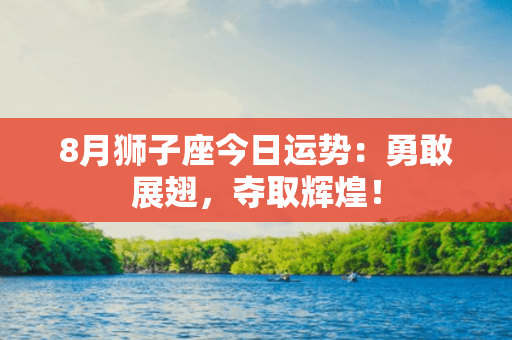 8月狮子座今日运势：勇敢展翅，夺取辉煌！